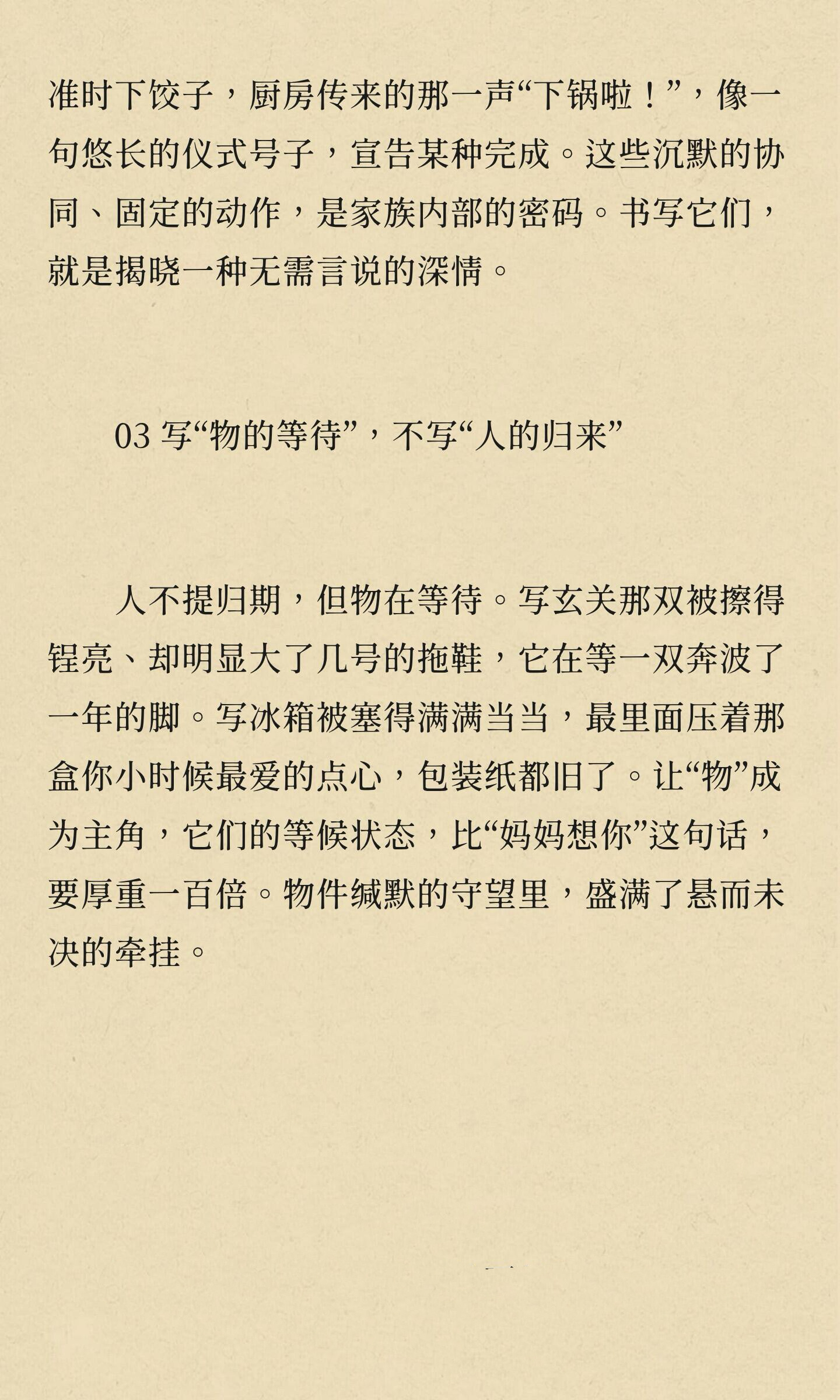 准时下饺子，厨房传来的那一声“下锅啦！”，像一句悠长的仪式号子，宣告某种完成。这些沉默的协同、固定的动作，是家族内部的密码。书写它们，就是揭晓一种无需言说的深情。

03 写“物的等待”，不写“人的归来”

人不提归期，但物在等待。写玄关那双被擦得锃亮、却明显大了几号的拖鞋，它在等一双奔波了一年的脚。写冰箱被塞得满满当当，最里面压着那盒你小时候最爱的点心，包装纸都旧了。让“物”成为主角，它们的等候状态，比“妈妈想你”这句话，要厚重一百倍。物件缄默的守望里，盛满了悬而未决的牵挂。